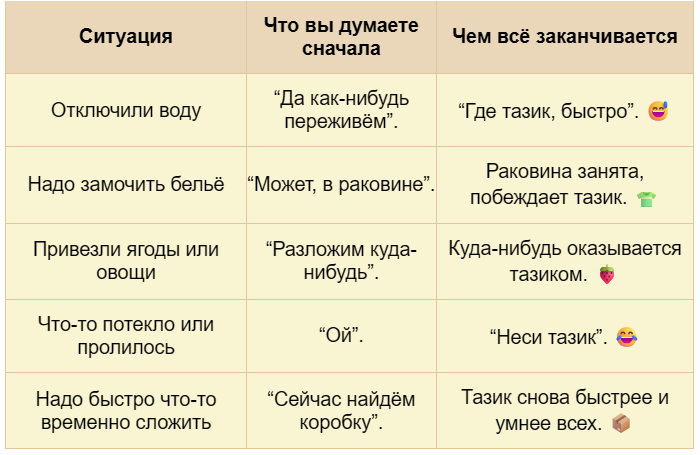 | Ситуация | Что вы думаете сначала | Чем всё заканчивается |
|---|---|---|
| Отключили воду | “Да как-нибудь переживём”. | “Где тазик, быстро”. 😅 |
| Надо замочить бельё | “Может, в раковине”. | Раковина занята, побеждает тазик. 👕 |
| Привезли ягоды или овощи | “Разложим куда-нибудь”. | Куда-нибудь оказывается тазиком. 🍓 |
| Что-то потекло или пролилось | “Ой”. | “Неси тазик”. 😂 |
| Надо быстро что-то временно сложить | “Сейчас найдём коробку”. | Тазик снова быстрее и умнее всех. 📦 |